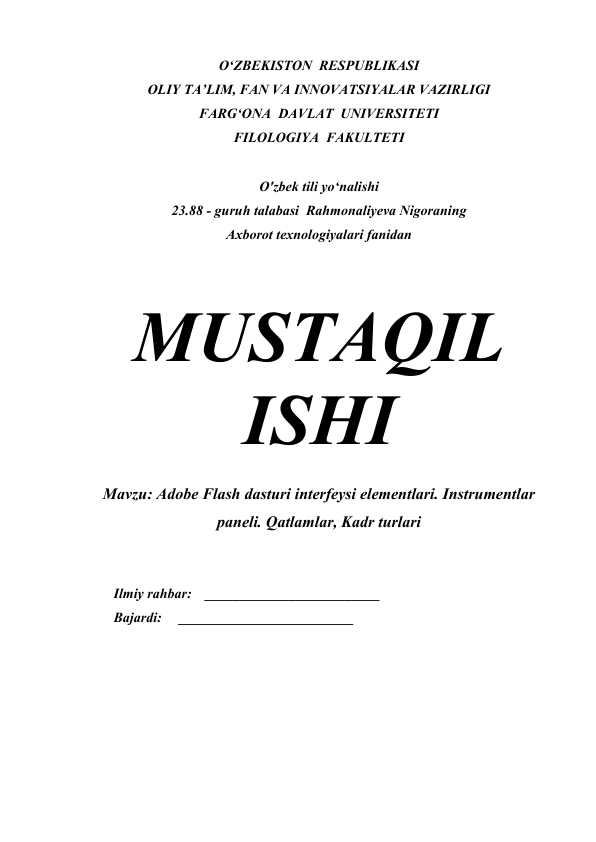 O‘ZBEKISTON RESPUBLIKASI
OLIY TA’LIM, FAN VA INNOVATSIYALAR VAZIRLIGI
FARG‘ONA DAVLAT UNIVERSITETI
FILOLOGIYA FAKULTETI

O'zbek tili yo‘nalishi
23.88 - guruh talabasi Rahmonaliyeva Nigoraning
Axborot texnologiyalari fanidan

MUSTAQIL ISHI

Mavzu: Adobe Flash dasturi interfeysi elementlari. Instrumentlar paneli. Qatlamlar, Kadr turlari

Ilmiy rahbar: ________________________
Bajardi: ________________________